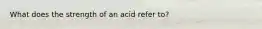 What does the strength of an acid refer to?